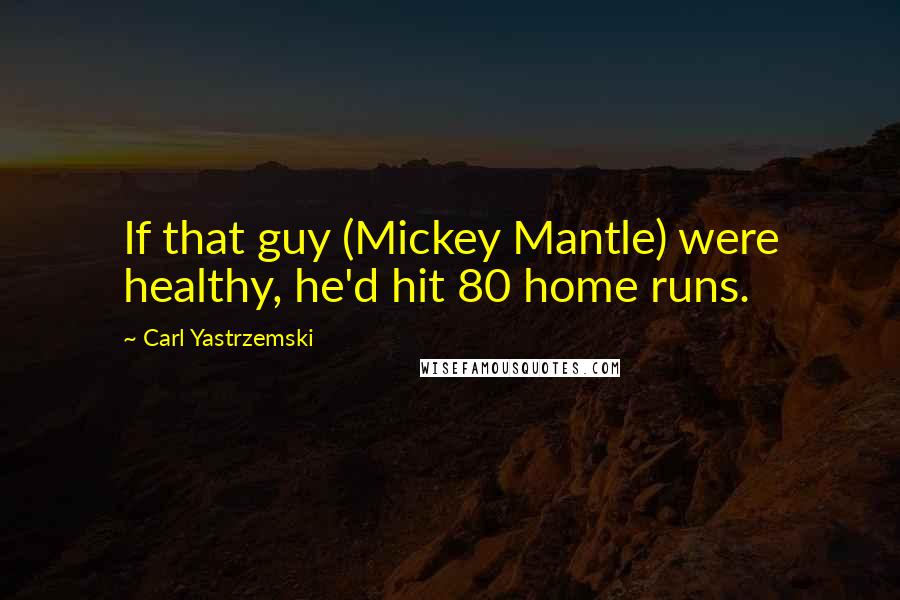 If that guy (Mickey Mantle) were healthy, he'd hit 80 home runs.

~ Carl Yastrzemski

WISEFAMOUSQUOTES.COM